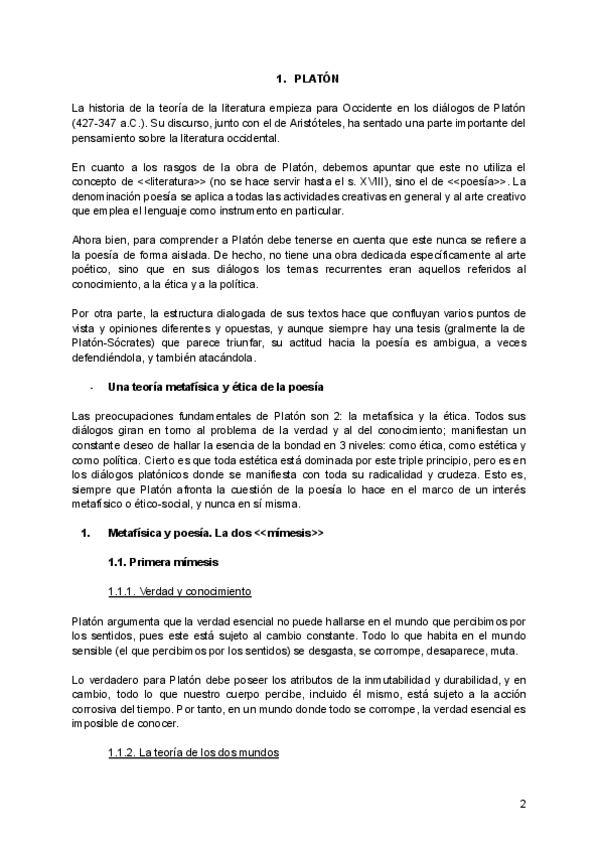 1. PLATÓN

La historia de la teoría de la literatura empieza para Occidente en los diálogos de Platón (427-347 a.C.). Su discurso, junto con el de Aristóteles, ha sentado una parte importante del pensamiento sobre la literatura occidental.

En cuanto a los rasgos de la obra de Platón, debemos apuntar que este no utiliza el concepto de <<literatura>> (no se hace servir hasta el s. XVIII), sino el de <<poesía>>. La denominación poesía se aplica a todas las actividades creativas en general y al arte creativo que emplea el lenguaje como instrumento en particular.

Ahora bien, para comprender a Platón debe tenerse en cuenta que este nunca se refiere a la poesía de forma aislada. De hecho, no tiene una obra dedicada específicamente al arte poético, sino que en sus diálogos los temas recurrentes eran aquellos referidos al conocimiento, a la ética y a la política.

Por otra parte, la estructura dialogada de sus textos hace que confluyan varios puntos de vista y opiniones diferentes y opuestas, y aunque siempre hay una tesis (gralmente la de Platón-Sócrates) que parece triunfar, su actitud hacia la poesía es ambigua, a veces defendiéndola, y también atacándola.

- Una teoría metafísica y ética de la poesía

Las preocupaciones fundamentales de Platón son 2: la metafísica y la ética. Todos sus diálogos giran en torno al problema de la verdad y al del conocimiento; manifiestan un constante deseo de hallar la esencia de la bondad en 3 niveles: como ética, como estética y como política. Cierto es que toda estética está dominada por este triple principio, pero es en los diálogos platónicos donde se manifiesta con toda su radicalidad y crudeza. Esto es, siempre que Platón afronta la cuestión de la poesía lo hace en el marco de un interés metafísico o ético-social, y nunca en sí misma.

1. Metafísica y poesía. La dos <<mímesis>>

1.1. Primera mímesis

1.1.1. Verdad y conocimiento

Platón argumenta que la verdad esencial no puede hallarse en el mundo que percibimos por los sentidos, pues este está sujeto al cambio constante. Todo lo que habita en el mundo sensible (el que percibimos por los sentidos) se desgasta, se corrompe, desaparece, muta.

Lo verdadero para Platón debe poseer los atributos de la inmutabilidad y durabilidad, y en cambio, todo lo que nuestro cuerpo percibe, incluido él mismo, está sujeto a la acción corrosiva del tiempo. Por tanto, en un mundo donde todo se corrompe, la verdad esencial es imposible de conocer.

1.1.2. La teoría de los dos mundos

2